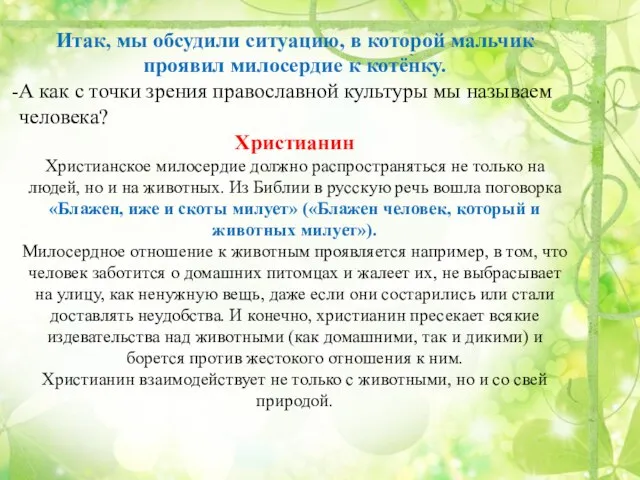 Итак, мы обсудили ситуацию, в которой мальчик проявил милосердие к котёнку.

-А как с точки зрения православной культуры мы называем человека?

Христианин

Христианское милосердие должно распространяться не только на людей, но и на животных. Из Библии в русскую речь вошла поговорка «Блажен, иже и скоты милует» («Блажен человек, который и животных милует»).

Милосердное отношение к животным проявляется например, в том, что человек заботится о домашних питомцах и жалеет их, не выбрасывает на улицу, как ненужную вещь, даже если они состарились или стали доставлять неудобства. И конечно, христианин пресекает всякие издевательства над животными (как домашними, так и дикими) и борется против жестокого отношения к ним.

Христианин взаимодействует не только с животными, но и со свей природой.